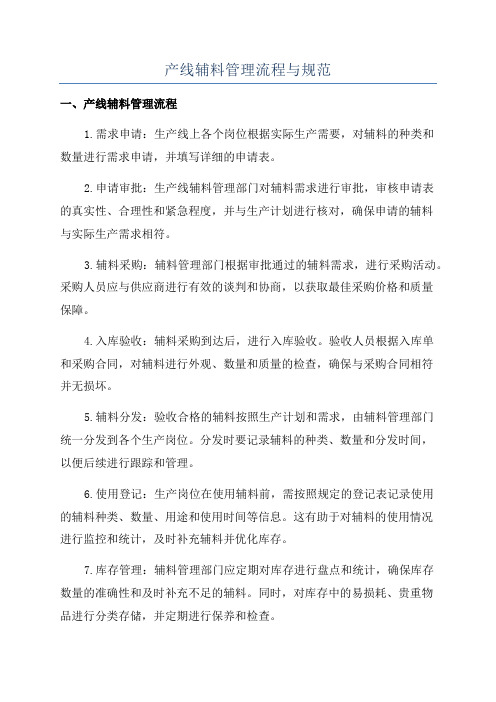 产线辅料管理流程与规范

一、产线辅料管理流程

1.需求申请：生产线上各个岗位根据实际生产需要，对辅料的种类和数量进行需求申请，并填写详细的申请表。

2.申请审批：生产线辅料管理部门对辅料需求进行审批，审核申请表的真实性、合理性和紧急程度，并与生产计划进行核对，确保申请的辅料与实际生产需求相符。

3.辅料采购：辅料管理部门根据审批通过的辅料需求，进行采购活动。采购人员应与供应商进行有效的谈判和协商，以获取最佳采购价格和质量保障。

4.入库验收：辅料采购到达后，进行入库验收。验收人员根据入库单和采购合同，对辅料进行外观、数量和质量的检查，确保与采购合同相符并无损坏。

5.辅料分发：验收合格的辅料按照生产计划和需求，由辅料管理部门统一分发到各个生产岗位。分发时要记录辅料的种类、数量和分发时间，以便后续进行跟踪和管理。

6.使用登记：生产岗位在使用辅料前，需按照规定的登记表记录使用的辅料种类、数量、用途和使用时间等信息。这有助于对辅料的使用情况进行监控和统计，及时补充辅料并优化库存。

7.库存管理：辅料管理部门应定期对库存进行盘点和统计，确保库存数量的准确性和及时补充不足的辅料。同时，对库存中的易损耗、贵重物品进行分类存储，并定期进行保养和检查。